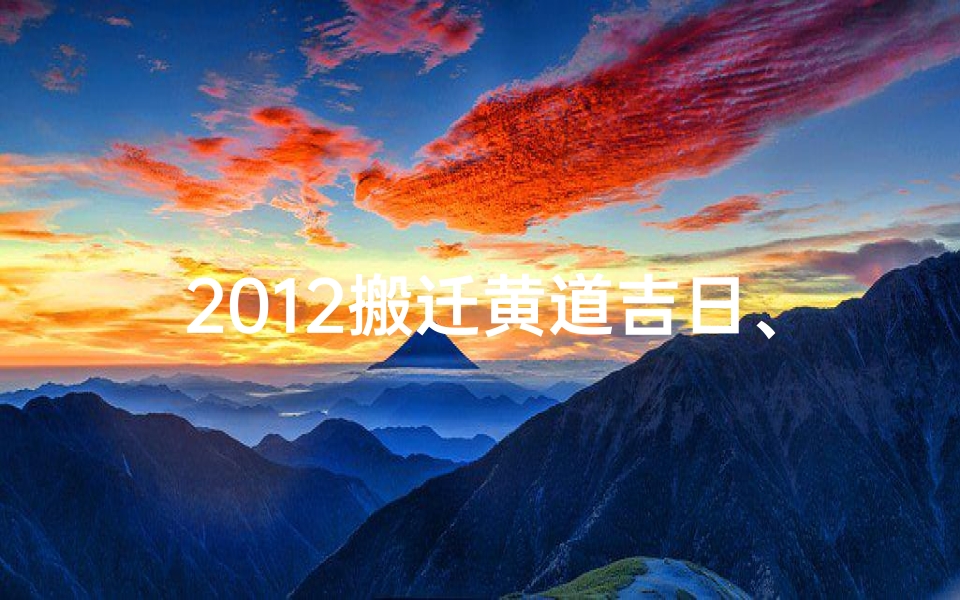 2012搬迁黄道吉日、